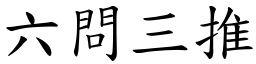 六問三推